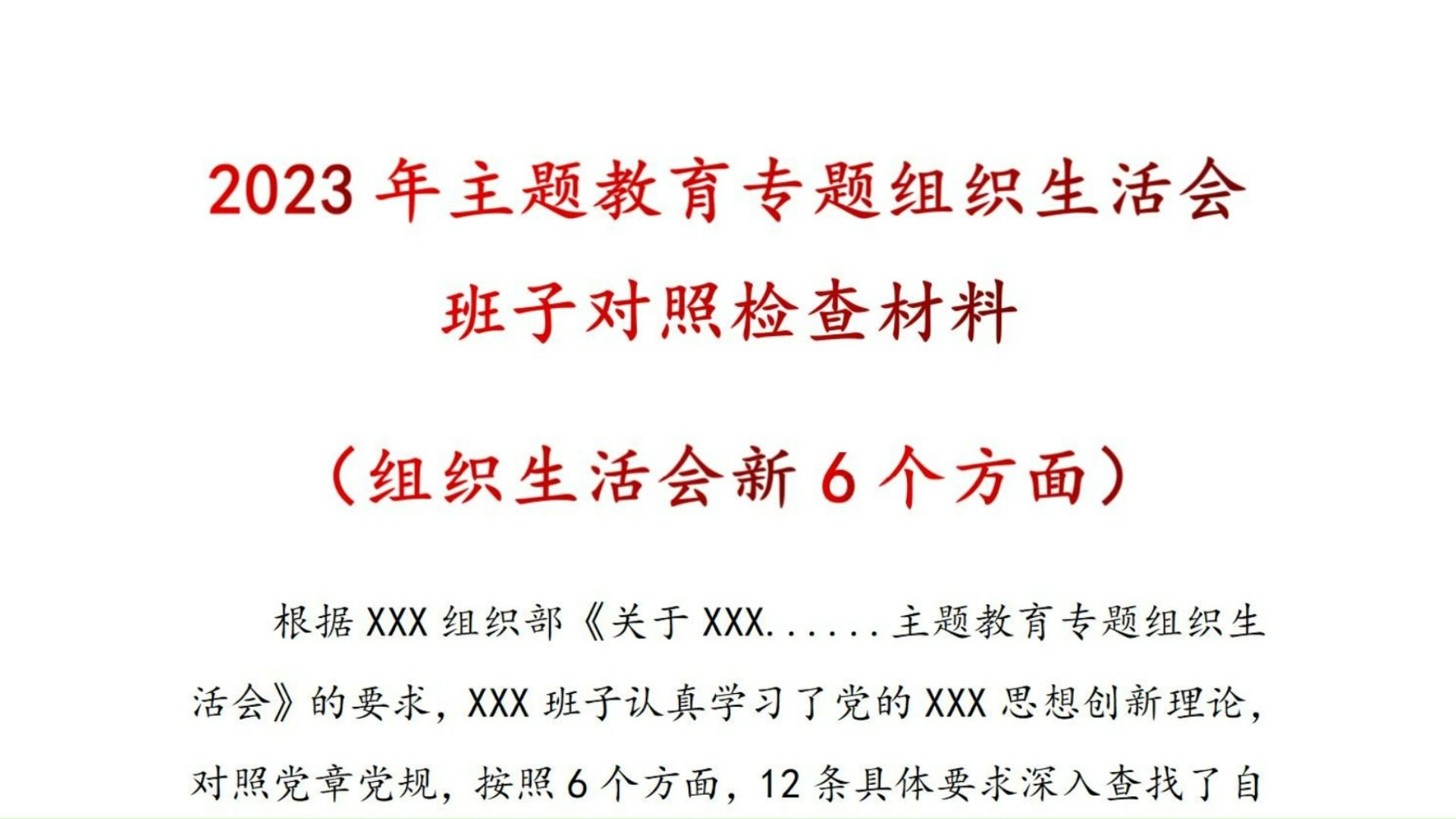 2023 年主题教育专题组织生活会
班子对照检查材料

（组织生活会新 6 个方面）

根据 XXX 组织部《关于 XXX......主题教育专题组织生活会》的要求，XXX 班子认真学习了党的 XXX 思想创新理论，对照党章党规，按照 6 个方面，12 条具体要求深入查找了自